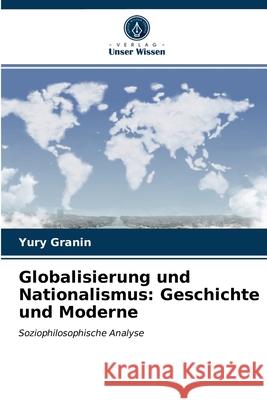 VERLAG
Unser Wissen

Yury Granin

Globalisierung und Nationalismus: Geschichte und Moderne

Soziophilosophische Analyse

Kraina Książek